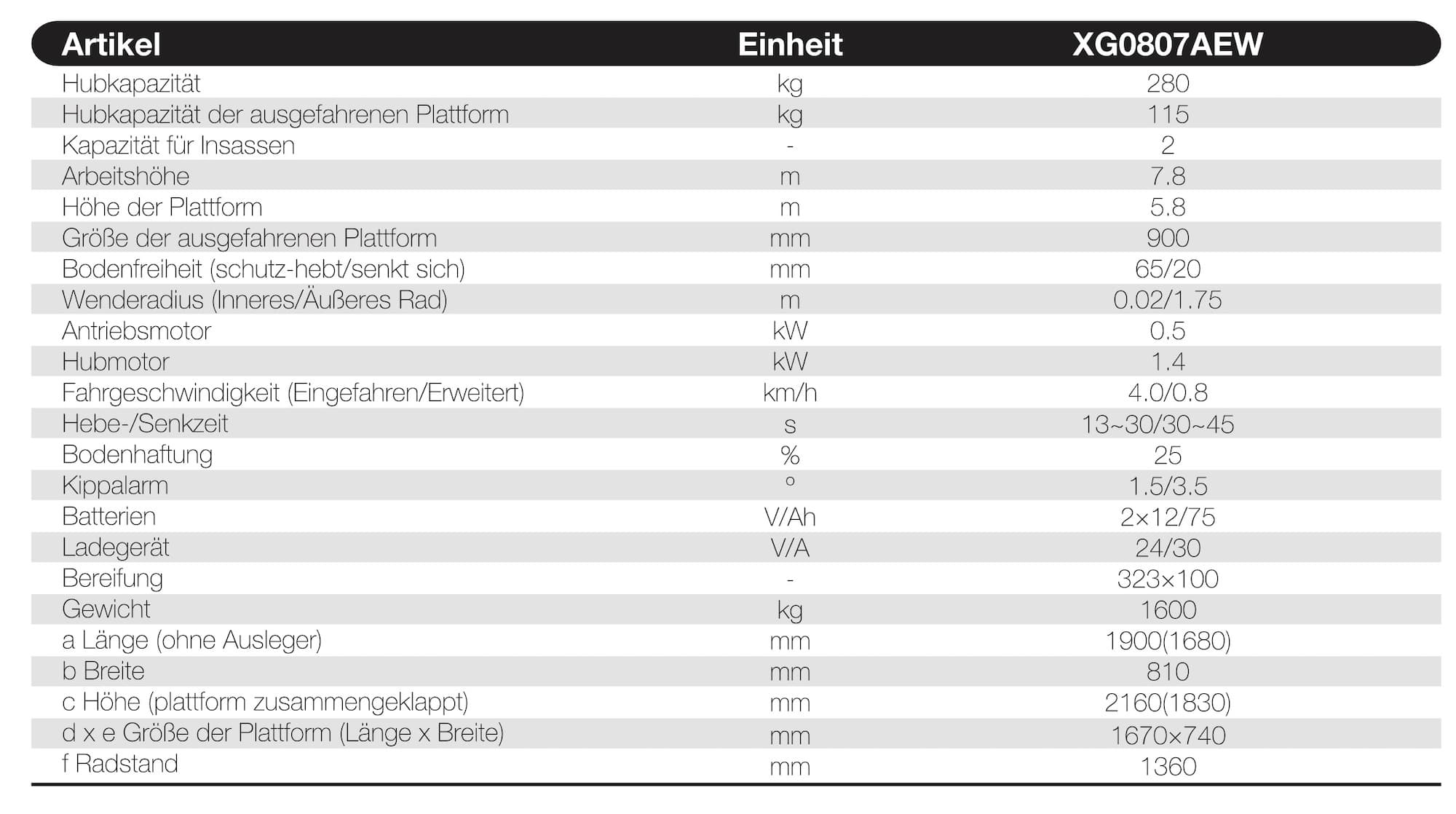 | Artikel | Einheit | XG0807AEW |
|---|---|---|
| Hubkapazität | kg | 280 |
| Hubkapazität der ausgefahrenen Plattform | kg | 115 |
| Kapazität für Insassen | - | 2 |
| Arbeitshöhe | m | 7.8 |
| Höhe der Plattform | m | 5.8 |
| Größe der ausgefahrenen Plattform | mm | 900 |
| Bodenfreiheit (schutz-hebt/senkt sich) | mm | 65/20 |
| Wenderadius (Inneres/Äußeres Rad) | m | 0.02/1.75 |
| Antriebsmotor | kW | 0.5 |
| Hubmotor | kW | 1.4 |
| Fahrgeschwindigkeit (Eingefahren/Erweitert) | km/h | 4.0/0.8 |
| Hebe-/Senkzeit | s | 13~30/30~45 |
| Bodenhaftung | % | 25 |
| Kippalarm | ° | 1.5/3.5 |
| Batterien | V/Ah | 2×12/75 |
| Ladegerät | V/A | 24/30 |
| Bereifung | - | 323×100 |
| Gewicht | kg | 1600 |
| a Länge (ohne Ausleger) | mm | 1900(1680) |
| b Breite | mm | 810 |
| c Höhe (plattform zusammengeklappt) | mm | 2160(1830) |
| d x e Größe der Plattform (Länge x Breite) | mm | 1670×740 |
| f Radstand | mm | 1360 |